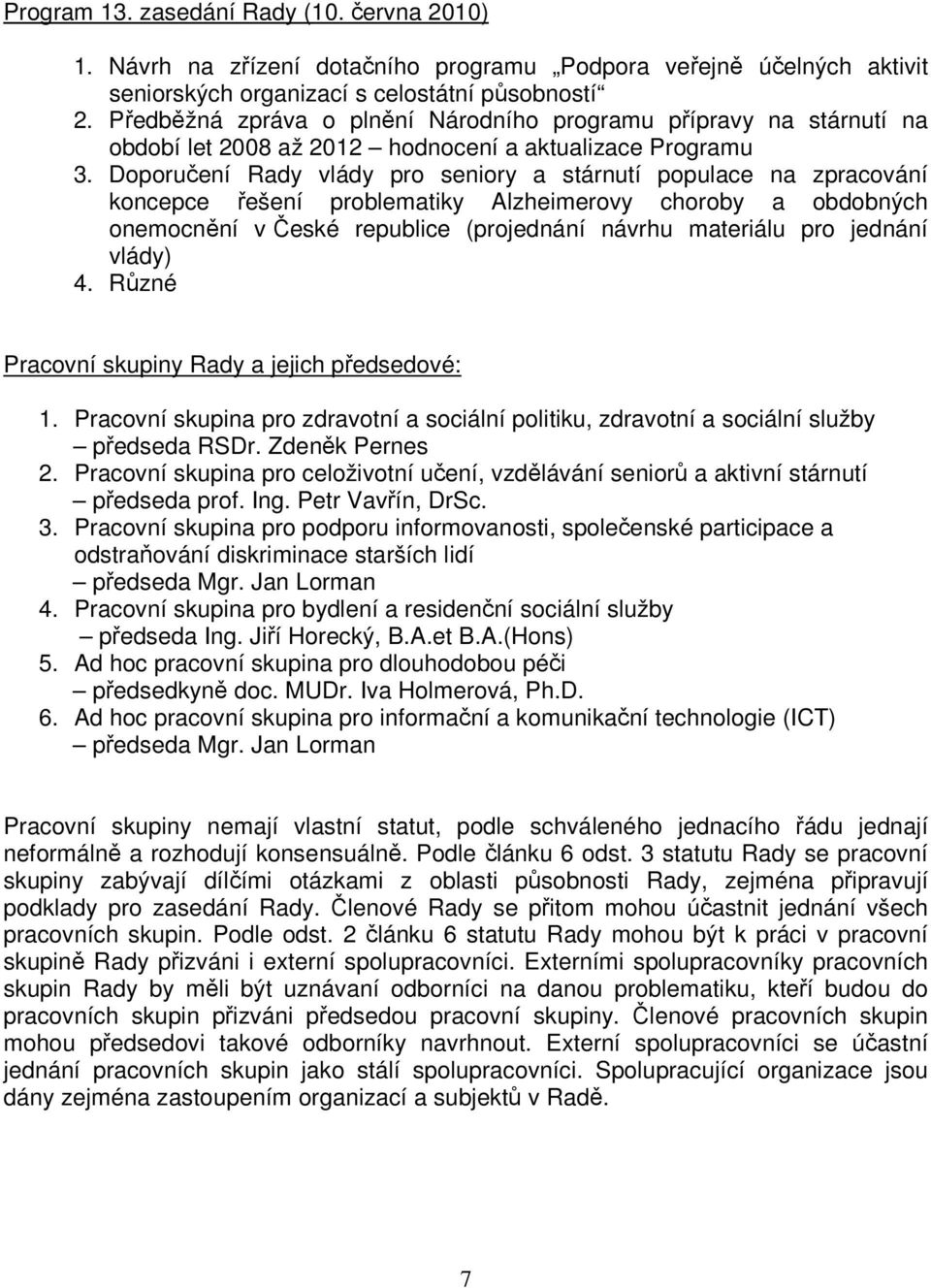 Program 13. zasedání Rady (10. června 2010)

1. Návrh na zřízení dotačního programu „Podpora veřejně účelných aktivit seniorských organizací s celostátní působností“
2. Předběžná zpráva o plnění Národního programu přípravy na stárnutí na období let 2008 až 2012 – hodnocení a aktualizace Programu
3. Doporučení Rady vlády pro seniory a stárnutí populace na zpracování koncepce řešení problematiky Alzheimerovy choroby a obdobných onemocnění v České republice (projednání návrhu materiálu pro jednání vlády)
4. Různé

Pracovní skupiny Rady a jejich předsedové:

1. Pracovní skupina pro zdravotní a sociální politiku, zdravotní a sociální služby – předseda RSDr. Zdeněk Pernes
2. Pracovní skupina pro celoživotní učení, vzdělávání seniorů a aktivní stárnutí – předseda prof. Ing. Petr Vavřín, DrSc.
3. Pracovní skupina pro podporu informovanosti, společenské participace a odstraňování diskriminace starších lidí – předseda Mgr. Jan Lorman
4. Pracovní skupina pro bydlení a residenční sociální služby – předseda Ing. Jiří Horecký, B.A.et B.A.(Hons)
5. Ad hoc pracovní skupina pro dlouhodobou péči – předsedkyně doc. MUDr. Iva Holmerová, Ph.D.
6. Ad hoc pracovní skupina pro informační a komunikační technologie (ICT) – předseda Mgr. Jan Lorman

Pracovní skupiny nemají vlastní statut, podle schváleného jednacího řádu jednají neformálně a rozhodují konsensuálně. Podle článku 6 odst. 3 statutu Rady se pracovní skupiny zabývají dílčími otázkami z oblasti působnosti Rady, zejména připravují podklady pro zasedání Rady. Členové Rady se přitom mohou účastnit jednání všech pracovních skupin. Podle odst. 2 článku 6 statutu Rady mohou být k práci v pracovní skupině Rady přizváni i externí spolupracovníci. Externími spolupracovníky pracovních skupin Rady by měli být uznávaní odborníci na danou problematiku, kteří budou do pracovních skupin přizváni předsedou pracovní skupiny. Členové pracovních skupin mohou předsedovi takové odborníky navrhnout. Externí spolupracovníci se účastní jednání pracovních skupin jako stálí spolupracovníci. Spolupracující organizace jsou dány zejména zastoupením organizací a subjektů v Radě.

7